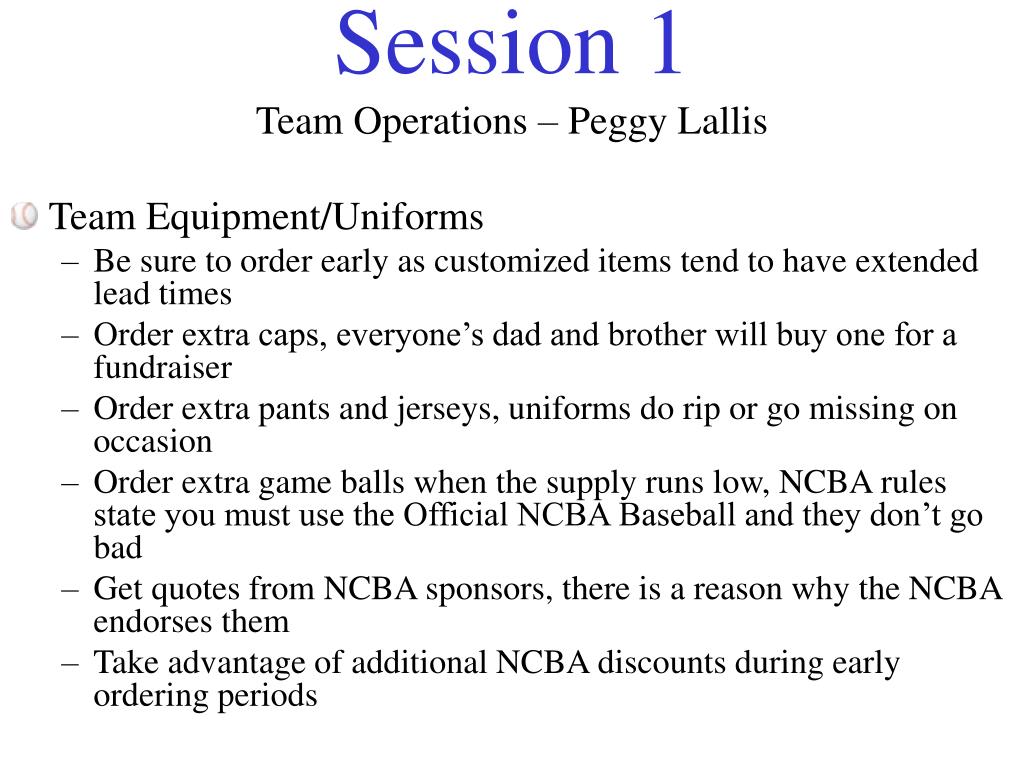 Session 1
Team Operations – Peggy Lallis

Team Equipment/Uniforms
– Be sure to order early as customized items tend to have extended lead times
– Order extra caps, everyone’s dad and brother will buy one for a fundraiser
– Order extra pants and jerseys, uniforms do rip or go missing on occasion
– Order extra game balls when the supply runs low, NCBA rules state you must use the Official NCBA Baseball and they don’t go bad
– Get quotes from NCBA sponsors, there is a reason why the NCBA endorses them
– Take advantage of additional NCBA discounts during early ordering periods